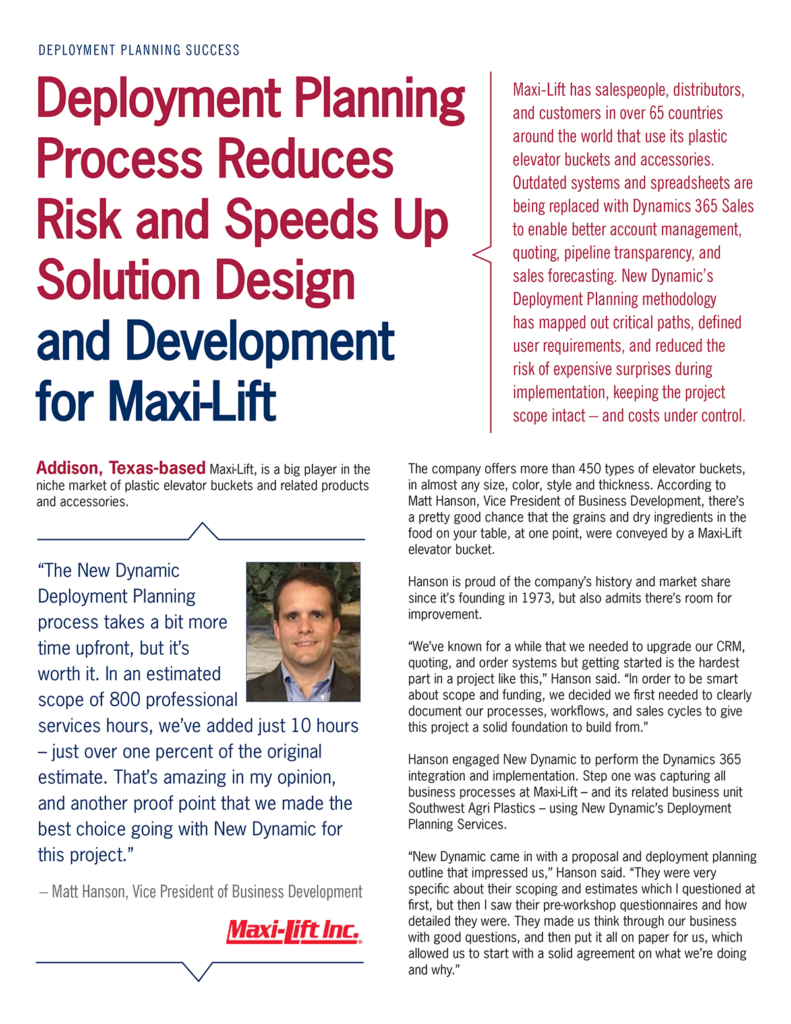 DEPLOYMENT PLANNING SUCCESS

Deployment Planning Process Reduces Risk and Speeds Up Solution Design and Development for Maxi-Lift

Maxi-Lift has salespeople, distributors, and customers in over 65 countries around the world that use its plastic elevator buckets and accessories. Outdated systems and spreadsheets are being replaced with Dynamics 365 Sales to enable better account management, quoting, pipeline transparency, and sales forecasting. New Dynamic's Deployment Planning methodology has mapped out critical paths, defined user requirements, and reduced the risk of expensive surprises during implementation, keeping the project scope intact – and costs under control.

Addison, Texas-based Maxi-Lift, is a big player in the niche market of plastic elevator buckets and related products and accessories.

"The New Dynamic Deployment Planning process takes a bit more time upfront, but it's worth it. In an estimated scope of 800 professional services hours, we've added just 10 hours – just over one percent of the original estimate. That's amazing in my opinion, and another proof point that we made the best choice going with New Dynamic for this project."

– Matt Hanson, Vice President of Business Development

Maxi-Lift Inc.

The company offers more than 450 types of elevator buckets, in almost any size, color, style and thickness. According to Matt Hanson, Vice President of Business Development, there's a pretty good chance that the grains and dry ingredients in the food on your table, at one point, were conveyed by a Maxi-Lift elevator bucket.

Hanson is proud of the company's history and market share since it's founding in 1973, but also admits there's room for improvement.

"We've known for a while that we needed to upgrade our CRM, quoting, and order systems but getting started is the hardest part in a project like this," Hanson said. "In order to be smart about scope and funding, we decided we first needed to clearly document our processes, workflows, and sales cycles to give this project a solid foundation to build from."

Hanson engaged New Dynamic to perform the Dynamics 365 integration and implementation. Step one was capturing all business processes at Maxi-Lift – and its related business unit Southwest Agri Plastics – using New Dynamic's Deployment Planning Services.

"New Dynamic came in with a proposal and deployment planning outline that impressed us," Hanson said. "They were very specific about their scoping and estimates which I questioned at first, but then I saw their pre-workshop questionnaires and how detailed they were. They made us think through our business with good questions, and then put it all on paper for us, which allowed us to start with a solid agreement on what we're doing and why."